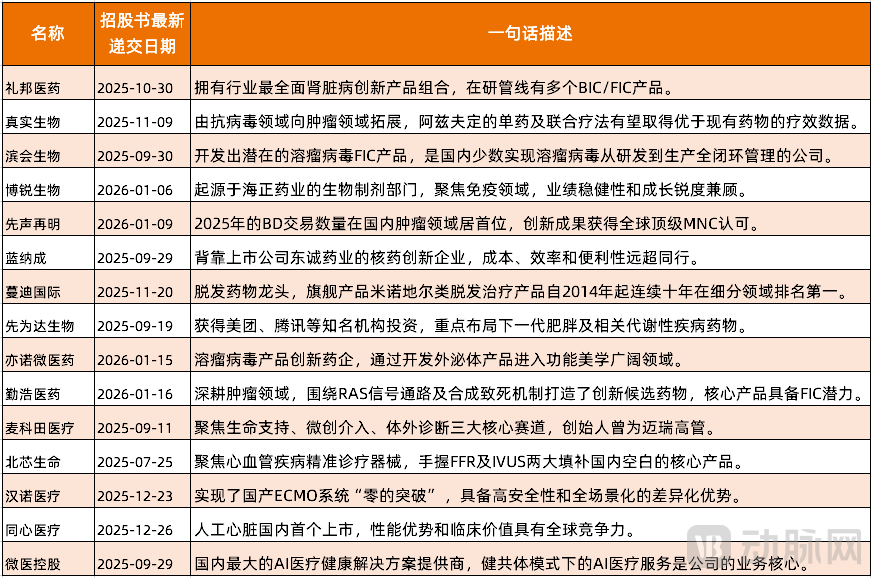 | 名称 | 招股书最新递交日期 | 一句话描述 |
|---|---|---|
| 礼邦医药 | 2025-10-30 | 拥有行业最全面肾脏病创新产品组合，在研管线有多个BIC/FIC产品。 |
| 真实生物 | 2025-11-09 | 由抗病毒领域向肿瘤领域拓展，阿兹夫定的单药及联合疗法有望取得优于现有药物的疗效数据。 |
| 滨会生物 | 2025-09-30 | 开发出潜在的溶瘤病毒FIC产品，是国内少数实现溶瘤病毒从研发到生产全闭环管理的公司。 |
| 博锐生物 | 2026-01-06 | 起源于海正药业的生物制剂部门，聚焦免疫领域，业绩稳健性和成长锐度兼顾。 |
| 先声再明 | 2026-01-09 | 2025年的BD交易数量在国内肿瘤领域居首位，创新成果获得全球顶级MNC认可。 |
| 蓝纳成 | 2025-09-29 | 背靠上市公司东诚药业的核药创新企业，成本、效率和便利性远超同行。 |
| 蔓迪国际 | 2025-11-20 | 脱发药物龙头，旗舰产品米诺地尔类脱发治疗产品自2014年起连续十年在细分领域排名第一。 |
| 先为达生物 | 2025-09-19 | 获得美团、腾讯等知名机构投资，重点布局下一代肥胖及相关代谢性疾病药物。 |
| 亦诺微医药 | 2026-01-15 | 溶瘤病毒产品创新药企，通过开发外泌体产品进入功能美学广阔领域。 |
| 勤浩医药 | 2026-01-16 | 深耕肿瘤领域，围绕RAS信号通路及合成致死机制打造了创新候选药物，核心产品具备FIC潜力。 |
| 麦科田医疗 | 2025-09-11 | 聚焦生命支持、微创介入、体外诊断三大核心赛道，创始人曾为迈瑞高管。 |
| 北芯生命 | 2025-07-25 | 聚焦心血管疾病精准诊疗器械，手握FFR及IVUS两大填补国内空白的核心产品。 |
| 汉诺医疗 | 2025-12-23 | 实现了国产ECMO系统“零的突破”，具备高安全性和全场景化的差异化优势。 |
| 同心医疗 | 2025-12-26 | 人工心脏国内首个上市，性能优势和临床价值具有全球竞争力。 |
| 微医控股 | 2025-09-29 | 国内最大的AI医疗健康解决方案提供商，健共体模式下的AI医疗服务是公司的业务核心。 |

动脉网